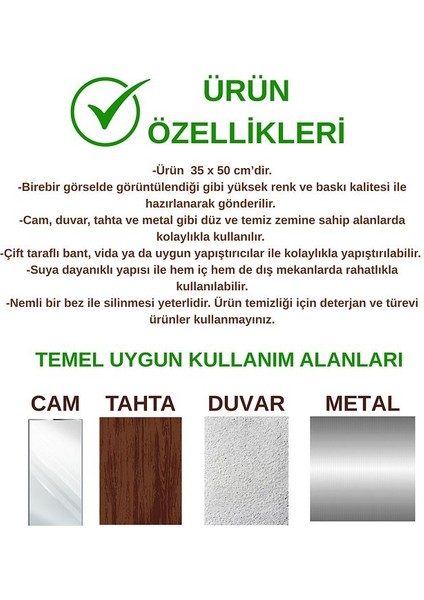 ÜRÜN ÖZELLİKLERİ

-Ürün 35 x 50 cm'dir.
-Birebir görselde görüntülendiği gibi yüksek renk ve baskı kalitesi ile hazırlanarak gönderilir.
-Cam, duvar, tahta ve metal gibi düz ve temiz zemine sahip alanlarda kolaylıkla kullanılır.
-Çift taraflı bant, vida ya da uygun yapıştırıcılar ile kolaylıkla yapıştırılabilir.
-Suya dayanıklı yapısı ile hem iç hem de dış mekanlarda rahatlıkla kullanılabilir.
-Nemli bir bez ile silinmesi yeterlidir. Ürün temizliği için deterjan ve türevi ürünler kullanmayınız.

TEMEL UYGUN KULLANIM ALANLARI

CAM TAHTA DUVAR METAL